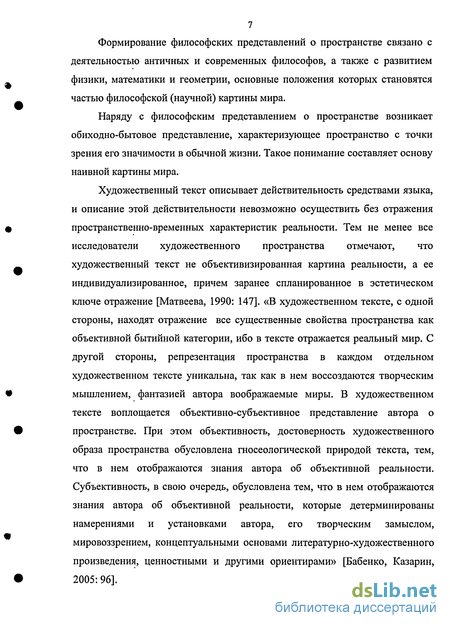 7

Формирование философских представлений о пространстве связано с деятельностью античных и современных философов, а также с развитием физики, математики и геометрии, основные положения которых становятся частью философской (научной) картины мира.

Наряду с философским представлением о пространстве возникает обиходно-бытовое представление, характеризующее пространство с точки зрения его значимости в обычной жизни. Такое понимание составляет основу наивной картины мира.

Художественный текст описывает действительность средствами языка, и описание этой действительности невозможно осуществить без отражения пространственно-временных характеристик реальности. Тем не менее все исследователи художественного пространства отмечают, что художественный текст не объективизированная картина реальности, а ее индивидуализированное, причем заранее спланированное в эстетическом ключе отражение [Матвеева, 1990: 147]. «В художественном тексте, с одной стороны, находят отражение все существенные свойства пространства как объективной бытийной категории, ибо в тексте отражается реальный мир. С другой стороны, репрезентация пространства в каждом отдельном художественном тексте уникальна, так как в нем воссоздаются творческим мышлением, фантазией автора воображаемые миры. В художественном тексте воплощается объективно-субъективное представление автора о пространстве. При этом объективность, достоверность художественного образа пространства обусловлена гносеологической природой текста, тем, что в нем отображаются знания автора об объективной реальности. Субъективность, в свою очередь, обусловлена тем, что в нем отображаются знания автора об объективной реальности, которые детерминированы намерениями и установками автора, его творческим замыслом, мировоззрением, концептуальными основами литературно-художественного произведения, ценностными и другими ориентирами» [Бабенко, Казарин, 2005: 96].

dsLib.net
библиотека диссертаций